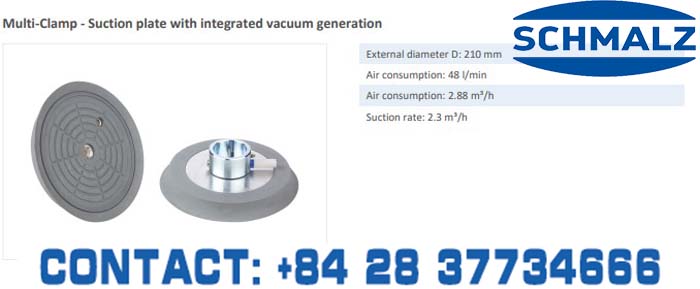 Multi-Clamp - Suction plate with integrated vacuum generation

SCHMALZ

External diameter D: 210 mm
Air consumption: 48 l/min
Air consumption: 2.88 m³/h
Suction rate: 2.3 m³/h

CONTACT: +84 28 37734666